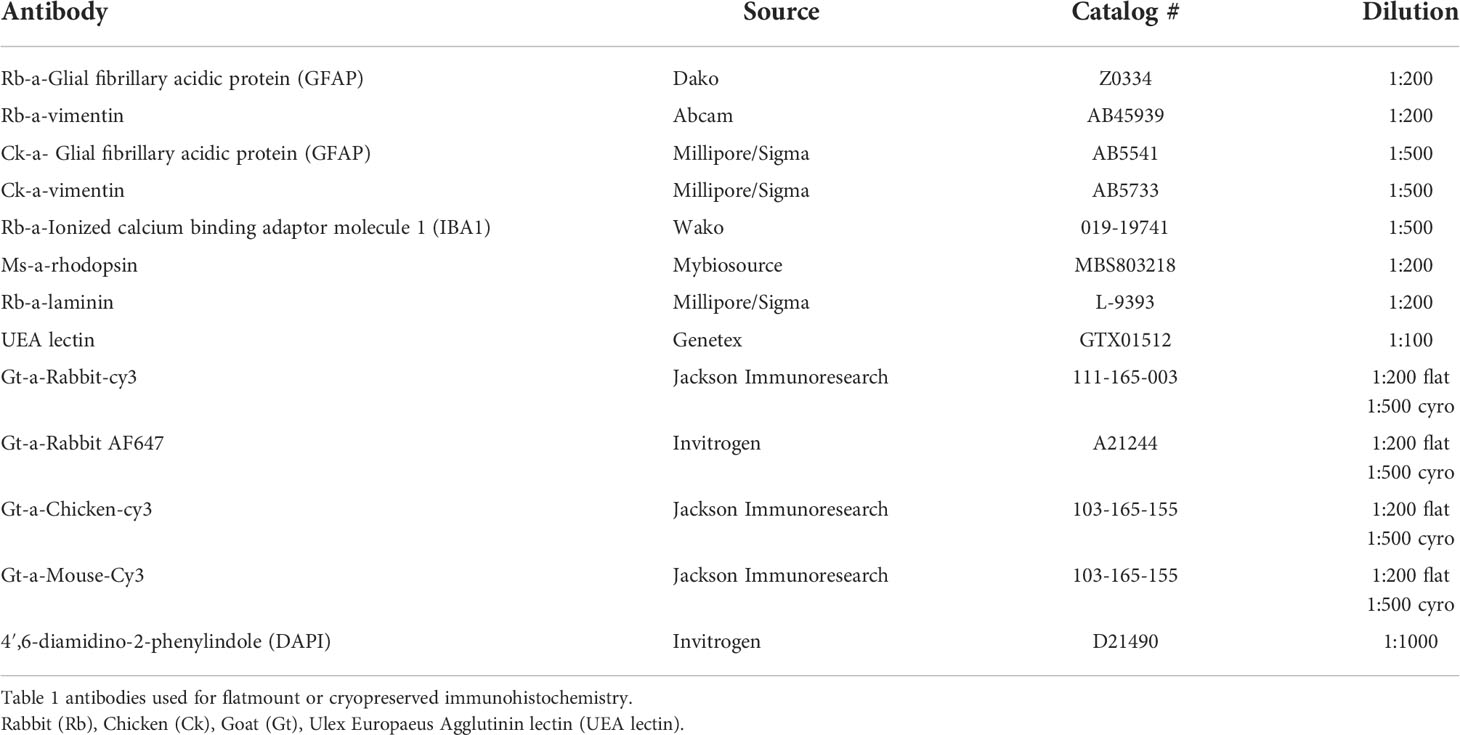 | Antibody | Source | Catalog # | Dilution |
|---|---|---|---|
| Rb-a-Glial fibrillary acidic protein (GFAP) | Dako | Z0334 | 1:200 |
| Rb-a-vimentin | Abcam | AB45939 | 1:200 |
| Ck-a- Glial fibrillary acidic protein (GFAP) | Millipore/Sigma | AB5541 | 1:500 |
| Ck-a-vimentin | Millipore/Sigma | AB5733 | 1:500 |
| Rb-a-Ionized calcium binding adaptor molecule 1 (IBA1) | Wako | 019-19741 | 1:500 |
| Ms-a-rhodopsin | Mybiosource | MBS803218 | 1:200 |
| Rb-a-laminin | Millipore/Sigma | L-9393 | 1:200 |
| UEA lectin | Genetex | GTX01512 | 1:100 |
| Gt-a-Rabbit-cy3 | Jackson Immunoresearch | 111-165-003 | 1:200 flat 1:500 cyro |
| Gt-a-Rabbit AF647 | Invitrogen | A21244 | 1:200 flat 1:500 cyro |
| Gt-a-Chicken-cy3 | Jackson Immunoresearch | 103-165-155 | 1:200 flat 1:500 cyro |
| Gt-a-Mouse-Cy3 | Jackson Immunoresearch | 103-165-155 | 1:200 flat 1:500 cyro |
| 4′,6-diamidino-2-phenylindole (DAPI) | Invitrogen | D21490 | 1:1000 |

Table 1 antibodies used for flatmount or cryopreserved immunohistochemistry.
Rabbit (Rb), Chicken (Ck), Goat (Gt), Ulex Europaeus Agglutinin lectin (UEA lectin).